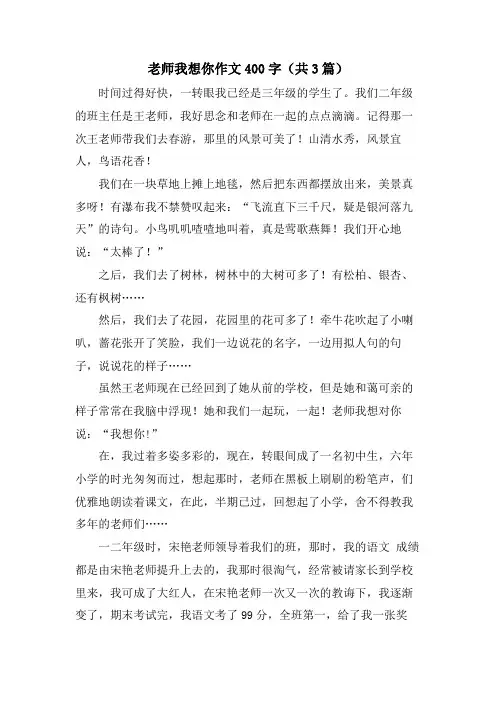 老师我想你作文400字（共3篇）

时间过得好快，一转眼我已经是三年级的学生了。我们二年级的班主任是王老师，我好思念和老师在一起的点点滴滴。记得那一次王老师带我们去春游，那里的风景可美了！山清水秀，风景宜人，鸟语花香！

我们在一块草地上摊上地毯，然后把东西都摆放出来，美景真多呀！有瀑布我不禁赞叹起来：“飞流直下三千尺，疑是银河落九天”的诗句。小鸟叽叽喳喳地叫着，真是莺歌燕舞！我们开心地说：“太棒了！”

之后，我们去了树林，树林中的大树可多了！有松柏、银杏、还有枫树……

然后，我们去了花园，花园里的花可多了！牵牛花吹起了小喇叭，蔷花张开了笑脸，我们一边说花的名字，一边用拟人句的句子，说说花的样子……

虽然王老师现在已经回到了她从前的学校，但是她和蔼可亲的样子常常在我脑中浮现！她和我们一起玩，一起！老师我想对你说：“我想你!”

在，我过着多姿多彩的，现在，转眼间成了一名初中生，六年小学的时光匆匆而过，想起那时，老师在黑板上刷刷的粉笔声，们优雅地朗读着课文，在此，半期已过，回想起了小学，舍不得教我多年的老师们……

一二年级时，宋艳老师领导着我们的班，那时，我的语文 成绩都是由宋艳老师提升上去的，我那时很淘气，经常被请家长到学校里来，我可成了大红人，在宋艳老师一次又一次的教诲下，我逐渐变了，期末考试完，我语文考了99分，全班第一，给了我一张奖